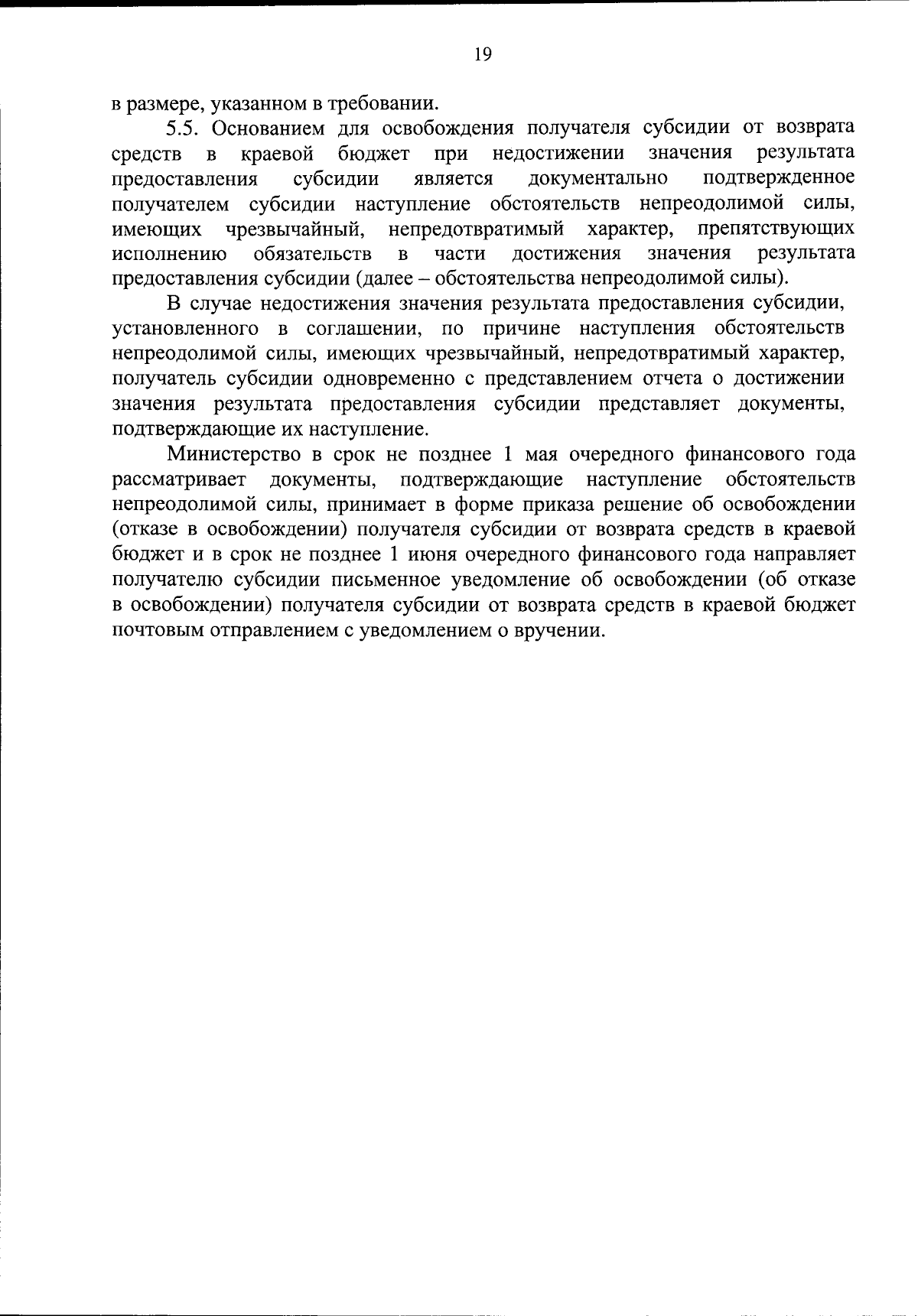 19

в размере, указанном в требовании.

5.5. Основанием для освобождения получателя субсидии от возврата средств в краевой бюджет при недостижении значения результата предоставления субсидии является документально подтвержденное получателем субсидии наступление обстоятельств непреодолимой силы, имеющих чрезвычайный, непредотвратимый характер, препятствующих исполнению обязательств в части достижения значения результата предоставления субсидии (далее – обстоятельства непреодолимой силы).

В случае недостижения значения результата предоставления субсидии, установленного в соглашении, по причине наступления обстоятельств непреодолимой силы, имеющих чрезвычайный, непредотвратимый характер, получатель субсидии одновременно с представлением отчета о достижении значения результата предоставления субсидии представляет документы, подтверждающие их наступление.

Министерство в срок не позднее 1 мая очередного финансового года рассматривает документы, подтверждающие наступление обстоятельств непреодолимой силы, принимает в форме приказа решение об освобождении (отказе в освобождении) получателя субсидии от возврата средств в краевой бюджет и в срок не позднее 1 июня очередного финансового года направляет получателю субсидии письменное уведомление об освобождении (об отказе в освобождении) получателя субсидии от возврата средств в краевой бюджет почтовым отправлением с уведомлением о вручении.